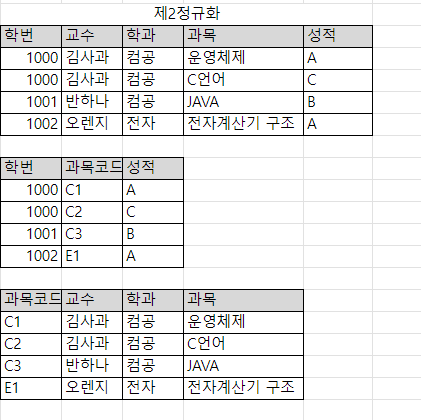 제2정규화

| 학번 | 교수 | 학과 | 과목 | 성적 |
|---|---|---|---|---|
| 1000 | 김사과 | 컴공 | 운영체제 | A |
| 1000 | 김사과 | 컴공 | C언어 | C |
| 1001 | 반하나 | 컴공 | JAVA | B |
| 1002 | 오렌지 | 전자 | 전자계산기 구조 | A |

| 학번 | 과목코드 | 성적 |
|---|---|---|
| 1000 | C1 | A |
| 1000 | C2 | C |
| 1001 | C3 | B |
| 1002 | E1 | A |

| 과목코드 | 교수 | 학과 | 과목 |
|---|---|---|---|
| C1 | 김사과 | 컴공 | 운영체제 |
| C2 | 김사과 | 컴공 | C언어 |
| C3 | 반하나 | 컴공 | JAVA |
| E1 | 오렌지 | 전자 | 전자계산기 구조 |